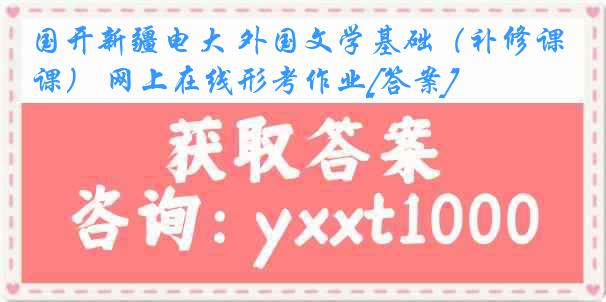 国开新疆电大 外国文学基础（补修课课） 网上在线形考作业[答案]

获取答案

咨询：yxxt1000